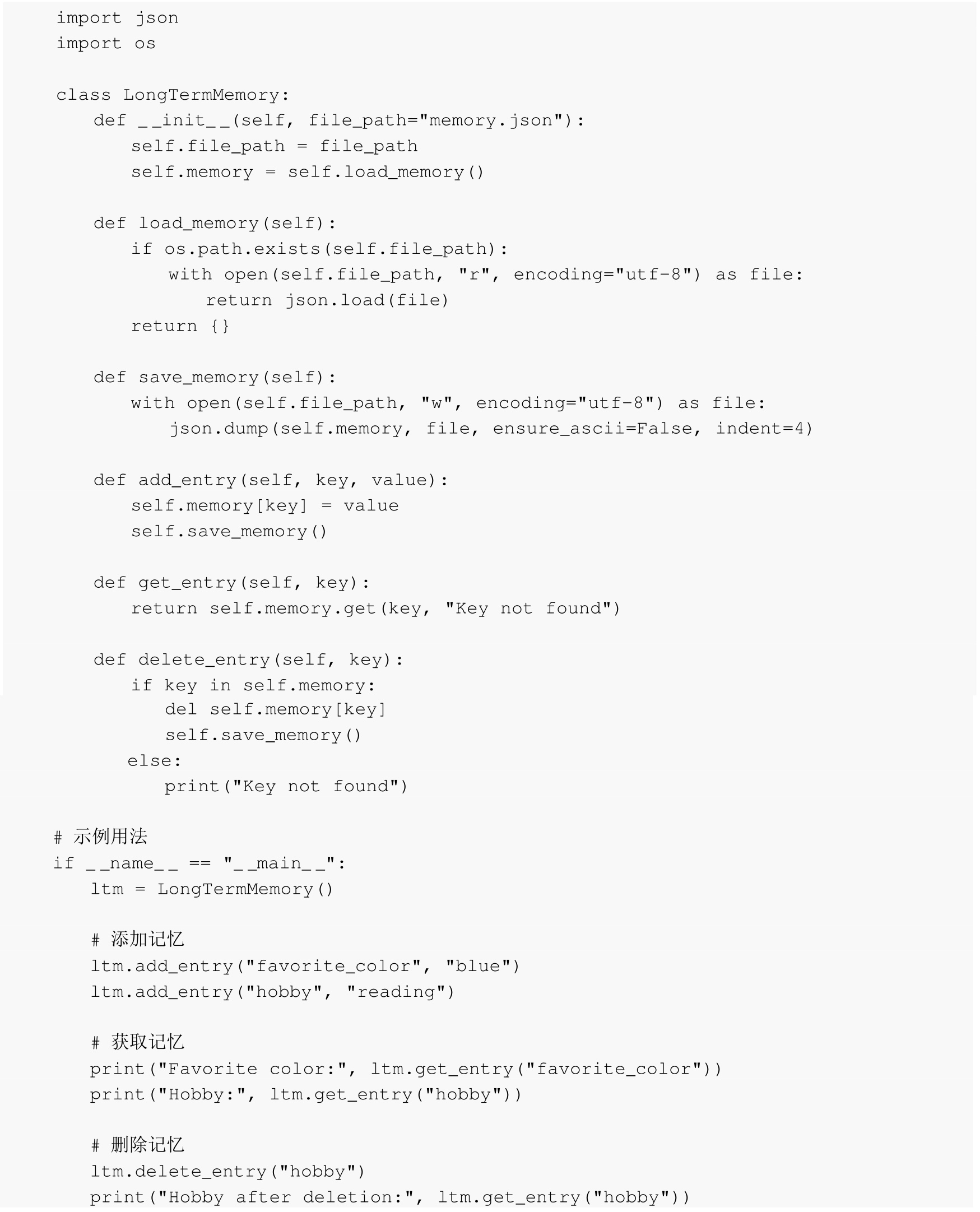 import json
import os

class LongTermMemory:
    def __init__(self, file_path="memory.json"):
        self.file_path = file_path
        self.memory = self.load_memory()

    def load_memory(self):
        if os.path.exists(self.file_path):
            with open(self.file_path, "r", encoding="utf-8") as file:
                return json.load(file)
        return {}

    def save_memory(self):
        with open(self.file_path, "w", encoding="utf-8") as file:
            json.dump(self.memory, file, ensure_ascii=False, indent=4)

    def add_entry(self, key, value):
        self.memory[key] = value
        self.save_memory()

    def get_entry(self, key):
        return self.memory.get(key, "Key not found")

    def delete_entry(self, key):
        if key in self.memory:
            del self.memory[key]
            self.save_memory()
        else:
            print("Key not found")

# 示例用法
if __name__ == "__main__":
    ltm = LongTermMemory()

    # 添加记忆
    ltm.add_entry("favorite_color", "blue")
    ltm.add_entry("hobby", "reading")

    # 获取记忆
    print("Favorite color:", ltm.get_entry("favorite_color"))
    print("Hobby:", ltm.get_entry("hobby"))

    # 删除记忆
    ltm.delete_entry("hobby")
    print("Hobby after deletion:", ltm.get_entry("hobby"))